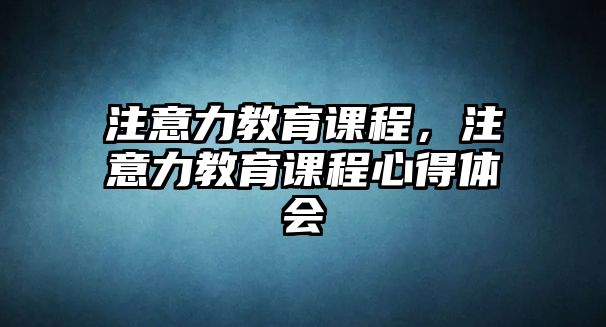 注意力教育课程，注意力教育课程心得体会